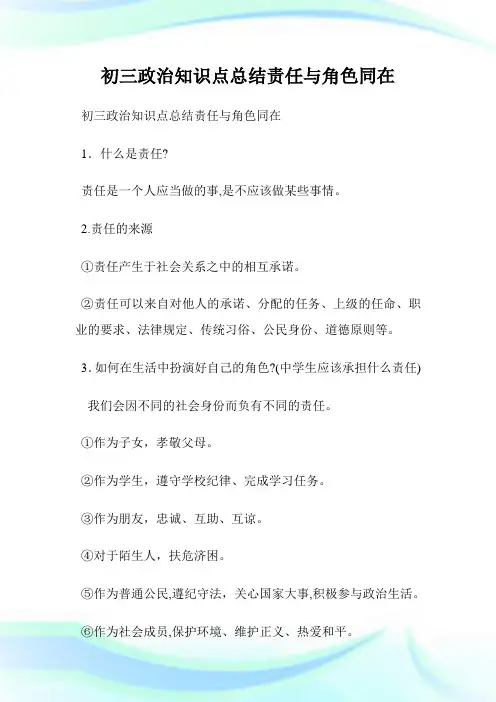 初三政治知识点总结责任与角色同在

初三政治知识点总结责任与角色同在

1．什么是责任?

责任是一个人应当做的事,是不应该做某些事情。

2.责任的来源

①责任产生于社会关系之中的相互承诺。

②责任可以来自对他人的承诺、分配的任务、上级的任命、职业的要求、法律规定、传统习俗、公民身份、道德原则等。

3. 如何在生活中扮演好自己的角色?(中学生应该承担什么责任)

我们会因不同的社会身份而负有不同的责任。

①作为子女，孝敬父母。

②作为学生，遵守学校纪律、完成学习任务。

③作为朋友，忠诚、互助、互谅。

④对于陌生人，扶危济困。

⑤作为普通公民,遵纪守法，关心国家大事,积极参与政治生活。

⑥作为社会成员,保护环境、维护正义、热爱和平。